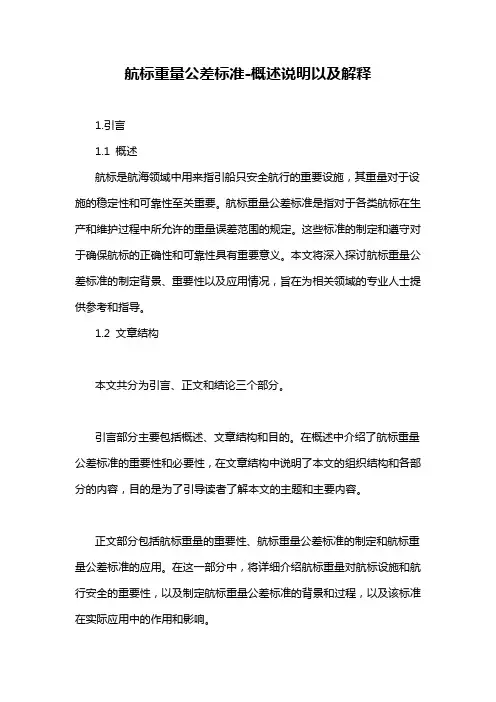 航标重量公差标准-概述说明以及解释

1.引言

1.1 概述

航标是航海领域中用来指引船只安全航行的重要设施，其重量对于设施的稳定性和可靠性至关重要。航标重量公差标准是指对于各类航标在生产和维护过程中所允许的重量误差范围的规定。这些标准的制定和遵守对于确保航标的正确性和可靠性具有重要意义。本文将深入探讨航标重量公差标准的制定背景、重要性以及应用情况，旨在为相关领域的专业人士提供参考和指导。

1.2 文章结构

本文共分为引言、正文和结论三个部分。

引言部分主要包括概述、文章结构和目的。在概述中介绍了航标重量公差标准的重要性和必要性，在文章结构中说明了本文的组织结构和各部分的内容，目的是为了引导读者了解本文的主题和主要内容。

正文部分包括航标重量的重要性、航标重量公差标准的制定和航标重量公差标准的应用。在这一部分中，将详细介绍航标重量对航标设施和航行安全的重要性，以及制定航标重量公差标准的背景和过程，以及该标准在实际应用中的作用和影响。